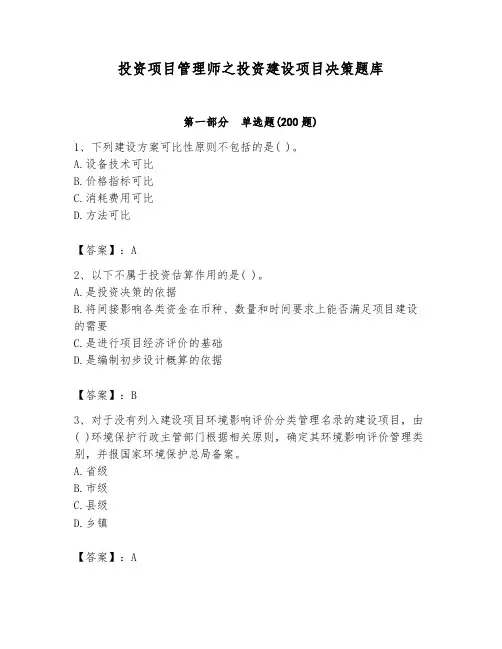 投资项目管理师之投资建设项目决策题库

第一部分 单选题(200题)

1、下列建设方案可比性原则不包括的是( )。
A.设备技术可比
B.价格指标可比
C.消耗费用可比
D.方法可比

【答案】：A

2、以下不属于投资估算作用的是( )。
A.是投资决策的依据
B.将间接影响各类资金在币种、数量和时间要求上能否满足项目建设的需要
C.是进行项目经济评价的基础
D.是编制初步设计概算的依据

【答案】：B

3、对于没有列入建设项目环境影响评价分类管理名录的建设项目，由( )环境保护行政主管部门根据相关原则，确定其环境影响评价管理类别，并报国家环境保护总局备案。
A.省级
B.市级
C.县级
D.乡镇

【答案】：A